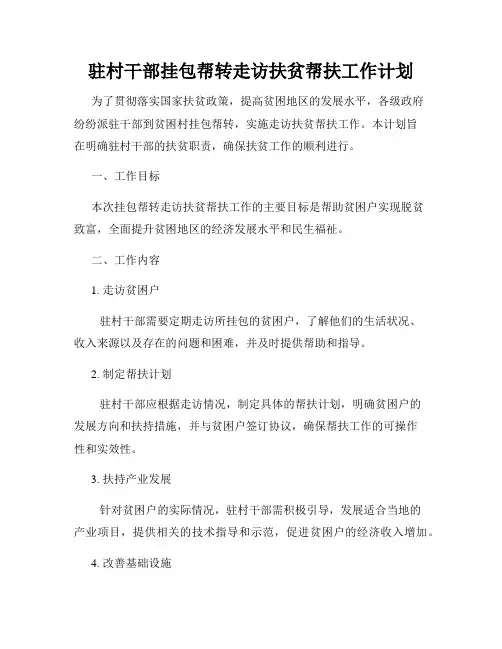 驻村干部挂包帮转走访扶贫帮扶工作计划

为了贯彻落实国家扶贫政策，提高贫困地区的发展水平，各级政府纷纷派驻干部到贫困村挂包帮转，实施走访扶贫帮扶工作。本计划旨在明确驻村干部的扶贫职责，确保扶贫工作的顺利进行。

一、工作目标

本次挂包帮转走访扶贫帮扶工作的主要目标是帮助贫困户实现脱贫致富，全面提升贫困地区的经济发展水平和民生福祉。

二、工作内容

1. 走访贫困户

驻村干部需要定期走访所挂包的贫困户，了解他们的生活状况、收入来源以及存在的问题和困难，并及时提供帮助和指导。

2. 制定帮扶计划

驻村干部应根据走访情况，制定具体的帮扶计划，明确贫困户的发展方向和扶持措施，并与贫困户签订协议，确保帮扶工作的可操作性和实效性。

3. 扶持产业发展

针对贫困户的实际情况，驻村干部需积极引导，发展适合当地的产业项目，提供相关的技术指导和示范，促进贫困户的经济收入增加。

4. 改善基础设施